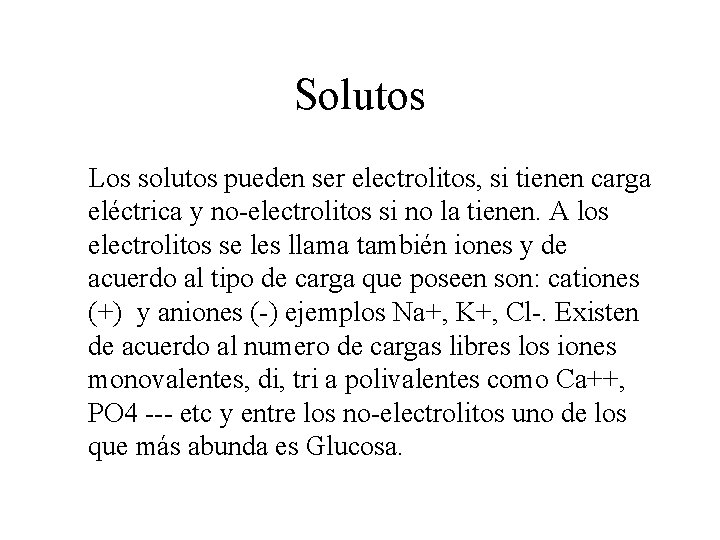 Solutos

Los solutos pueden ser electrolitos, si tienen carga eléctrica y no-electrolitos si no la tienen. A los electrolitos se les llama también iones y de acuerdo al tipo de carga que poseen son: cationes (+)  y aniones (-) ejemplos Na+, K+, Cl-. Existen de acuerdo al numero de cargas libres los iones monovalentes, di, tri a polivalentes como Ca++, PO4 --- etc y entre los no-electrolitos uno de los que más abunda es Glucosa.